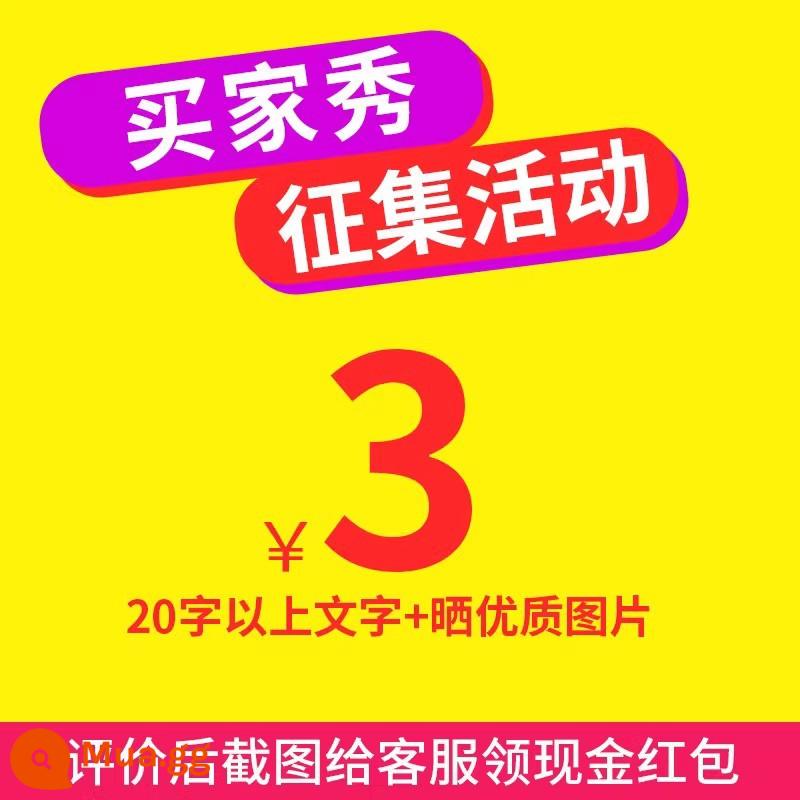 买家秀
征集活动

¥3

20字以上文字+晒优质图片

评价后截图给客服领现金红包

Mua.gg